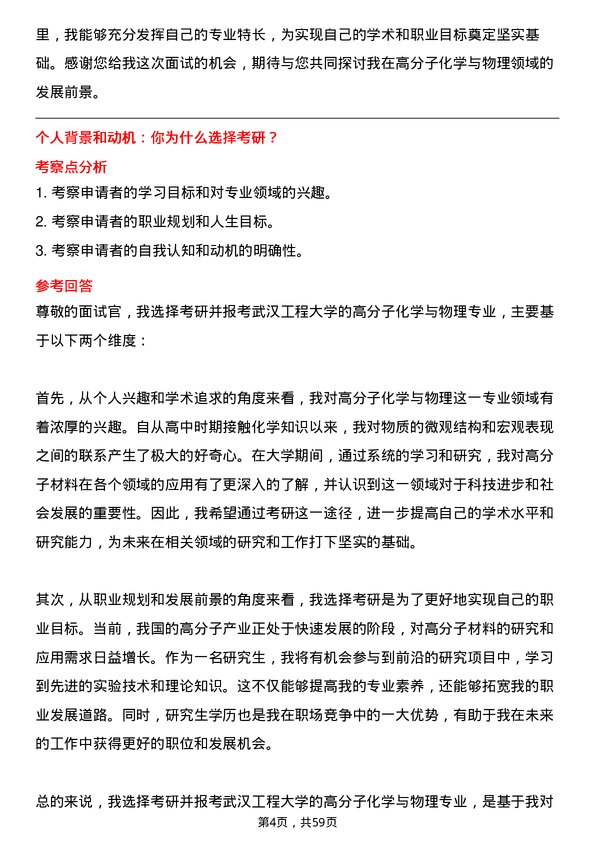 里，我能够充分发挥自己的专业特长，为实现自己的学术和职业目标奠定坚实基础。感谢您给我这次面试的机会，期待与您共同探讨我在高分子化学与物理领域的发展前景。

个人背景和动机：你为什么选择考研？

考察点分析

1. 考察申请者的学习目标和对专业领域的兴趣。
2. 考察申请者的职业规划和人生目标。
3. 考察申请者的自我认知和动机的明确性。

参考回答

尊敬的面试官，我选择考研并报考武汉工程大学的高分子化学与物理专业，主要基于以下两个维度：

首先，从个人兴趣和学术追求的角度来看，我对高分子化学与物理这一专业领域有着浓厚的兴趣。自从高中时期接触化学知识以来，我对物质的微观结构和宏观表现之间的联系产生了极大的好奇心。在大学期间，通过系统的学习和研究，我对高分子材料在各个领域的应用有了更深入的了解，并认识到这一领域对于科技进步和社会发展的重要性。因此，我希望通过考研这一途径，进一步提高自己的学术水平和研究能力，为未来在相关领域的研究和工作打下坚实的基础。

其次，从职业规划和发展前景的角度来看，我选择考研是为了更好地实现自己的职业目标。当前，我国的高分子产业正处于快速发展的阶段，对高分子材料的研究和应用需求日益增长。作为一名研究生，我将有机会参与到前沿的研究项目中，学习到先进的实验技术和理论知识。这不仅能够提高我的专业素养，还能够拓宽我的职业发展道路。同时，研究生学历也是我在职场竞争中的一大优势，有助于我在未来的工作中获得更好的职位和发展机会。

总的来说，我选择考研并报考武汉工程大学的高分子化学与物理专业，是基于我对

第4页，共59页